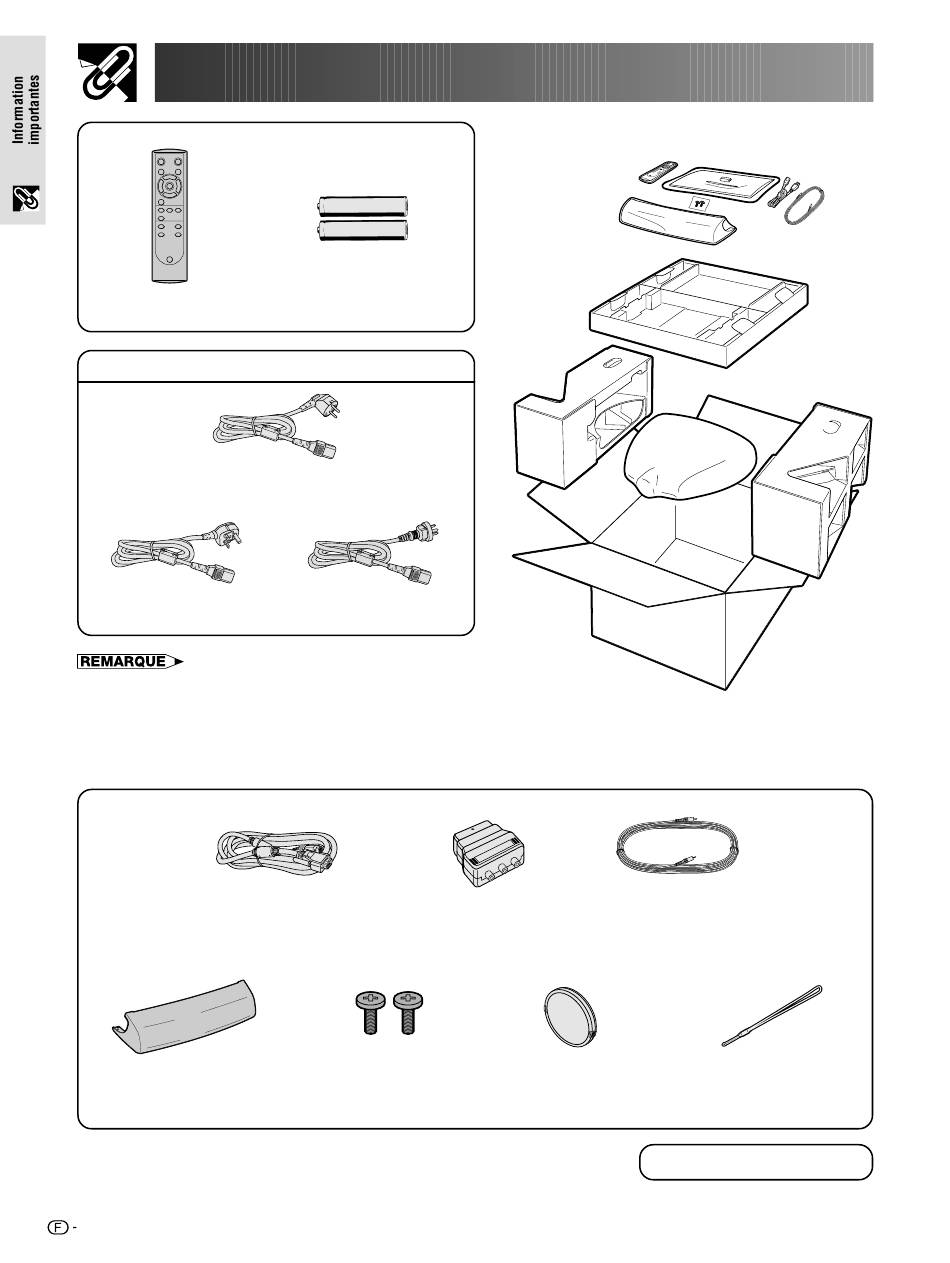 Information importantes

REMARQUE

F -